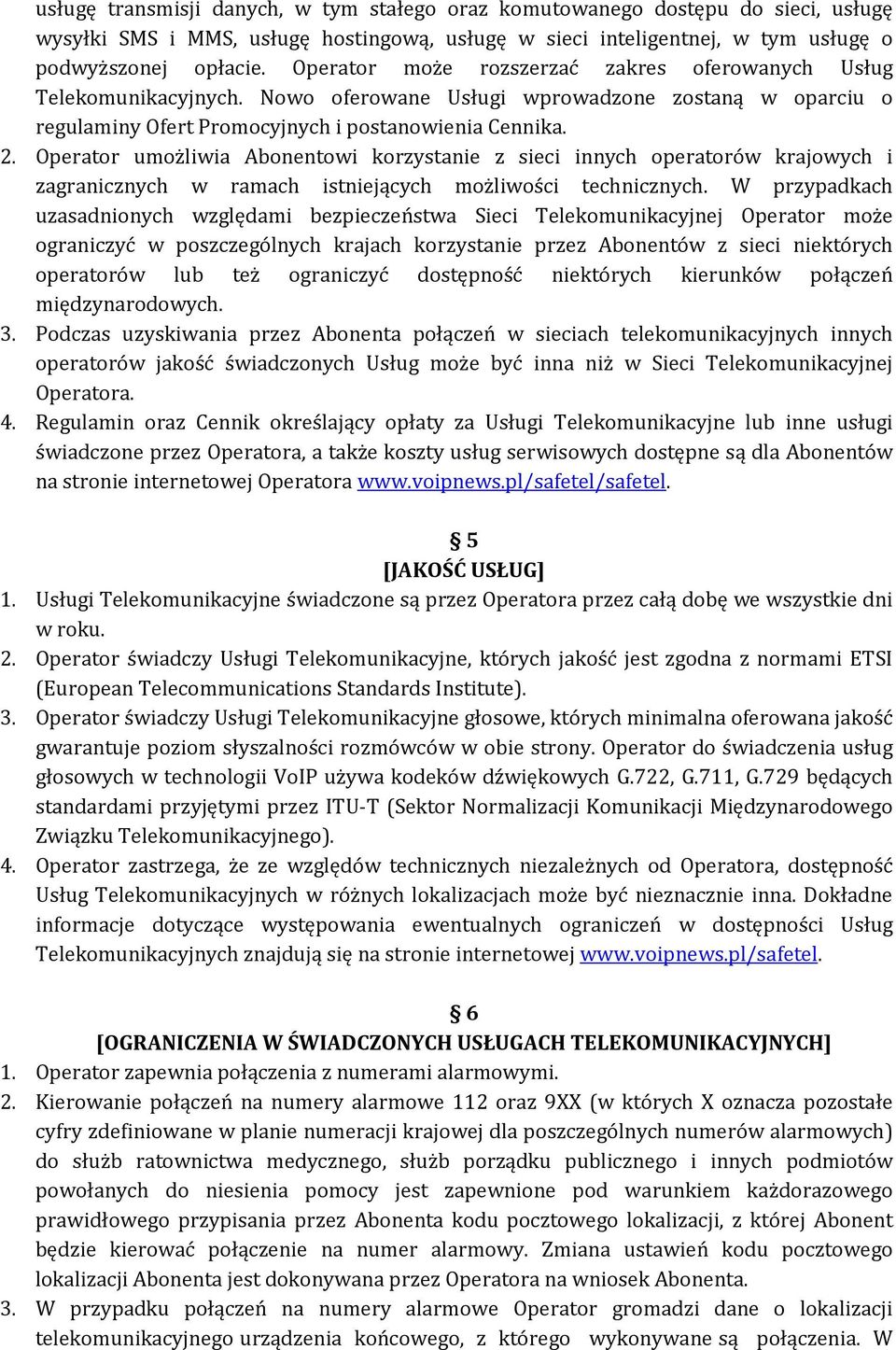 usługę transmisji danych, w tym stałego oraz komutowanego dostępu do sieci, usługę wysyłki SMS i MMS, usługę hostingową, usługę w sieci inteligentnej, w tym usługę o podwyższonej opłacie. Operator może rozszerzać zakres oferowanych Usług Telekomunikacyjnych. Nowo oferowane Usługi wprowadzone zostaną w oparciu o regulaminy Ofert Promocyjnych i postanowienia Cennika.

2. Operator umożliwia Abonentowi korzystanie z sieci innych operatorów krajowych i zagranicznych w ramach istniejących możliwości technicznych. W przypadkach uzasadnionych względami bezpieczeństwa Sieci Telekomunikacyjnej Operator może ograniczyć w poszczególnych krajach korzystanie przez Abonentów z sieci niektórych operatorów lub też ograniczyć dostępność niektórych kierunków połączeń międzynarodowych.

3. Podczas uzyskiwania przez Abonenta połączeń w sieciach telekomunikacyjnych innych operatorów jakość świadczonych Usług może być inna niż w Sieci Telekomunikacyjnej Operatora.

4. Regulamin oraz Cennik określający opłaty za Usługi Telekomunikacyjne lub inne usługi świadczone przez Operatora, a także koszty usług serwisowych dostępne są dla Abonentów na stronie internetowej Operatora www.voipnews.pl/safetel/safetel.

§ 5
[JAKOŚĆ USŁUG]

1. Usługi Telekomunikacyjne świadczone są przez Operatora przez całą dobę we wszystkie dni w roku.

2. Operator świadczy Usługi Telekomunikacyjne, których jakość jest zgodna z normami ETSI (European Telecommunications Standards Institute).

3. Operator świadczy Usługi Telekomunikacyjne głosowe, których minimalna oferowana jakość gwarantuje poziom słyszalności rozmówców w obie strony. Operator do świadczenia usług głosowych w technologii VoIP używa kodeków dźwiękowych G.722, G.711, G.729 będących standardami przyjętymi przez ITU-T (Sektor Normalizacji Komunikacji Międzynarodowego Związku Telekomunikacyjnego).

4. Operator zastrzega, że ze względów technicznych niezależnych od Operatora, dostępność Usług Telekomunikacyjnych w różnych lokalizacjach może być nieznacznie inna. Dokładne informacje dotyczące występowania ewentualnych ograniczeń w dostępności Usług Telekomunikacyjnych znajdują się na stronie internetowej www.voipnews.pl/safetel.

§ 6
[OGRANICZENIA W ŚWIADCZONYCH USŁUGACH TELEKOMUNIKACYJNYCH]

1. Operator zapewnia połączenia z numerami alarmowymi.

2. Kierowanie połączeń na numery alarmowe 112 oraz 9XX (w których X oznacza pozostałe cyfry zdefiniowane w planie numeracji krajowej dla poszczególnych numerów alarmowych) do służb ratownictwa medycznego, służb porządku publicznego i innych podmiotów powołanych do niesienia pomocy jest zapewnione pod warunkiem każdorazowego prawidłowego przypisania przez Abonenta kodu pocztowego lokalizacji, z której Abonent będzie kierować połączenie na numer alarmowy. Zmiana ustawień kodu pocztowego lokalizacji Abonenta jest dokonywana przez Operatora na wniosek Abonenta.

3. W przypadku połączeń na numery alarmowe Operator gromadzi dane o lokalizacji telekomunikacyjnego urządzenia końcowego, z którego wykonywane są połączenia. W